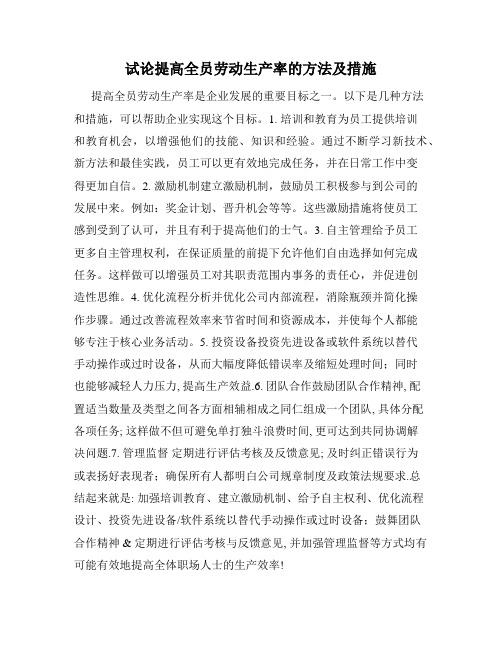 试论提高全员劳动生产率的方法及措施

提高全员劳动生产率是企业发展的重要目标之一。以下是几种方法和措施，可以帮助企业实现这个目标。1. 培训和教育为员工提供培训和教育机会，以增强他们的技能、知识和经验。通过不断学习新技术、新方法和最佳实践，员工可以更有效地完成任务，并在日常工作中变得更加自信。2. 激励机制建立激励机制，鼓励员工积极参与到公司的发展中来。例如：奖金计划、晋升机会等等。这些激励措施将使员工感到受到了认可，并且有利于提高他们的士气。3. 自主管理给予员工更多自主管理权利，在保证质量的前提下允许他们自由选择如何完成任务。这样做可以增强员工对其职责范围内事务的责任心，并促进创造性思维。4. 优化流程分析并优化公司内部流程，消除瓶颈并简化操作步骤。通过改善流程效率来节省时间和资源成本，并使每个人都能够专注于核心业务活动。5. 投资设备投资先进设备或软件系统以替代手动操作或过时设备，从而大幅度降低错误率及缩短处理时间；同时也能够减轻人力压力, 提高生产效益.6. 团队合作鼓励团队合作精神, 配置适当数量及类型之间各方面相辅相成之同仁组成一个团队, 具体分配各项任务; 这样做不但可避免单打独斗浪费时间, 更可达到共同协调解决问题.7. 管理监督 定期进行评估考核及反馈意见; 及时纠正错误行为或表扬好表现者；确保所有人都明白公司规章制度及政策法规要求.总结起来就是: 加强培训教育、建立激励机制、给予自主权利、优化流程设计、投资先进设备/软件系统以替代手动操作或过时设备；鼓舞团队合作精神 & 定期进行评估考核与反馈意见, 并加强管理监督等方式均有可能有效地提高全体职场人士的生产效率!